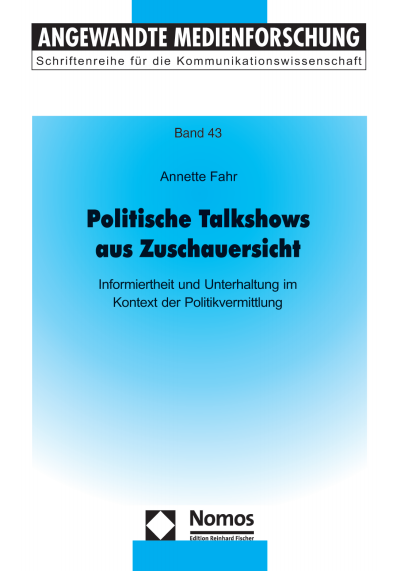 ANGEWANDTE MEDIENFORSCHUNG
Schriftenreihe für die Kommunikationswissenschaft

Band 43

Annette Fahr

Politische Talkshows aus Zuschauersicht

Informiertheit und Unterhaltung im Kontext der Politikvermittlung

Nomos
Edition Reinhard Fischer